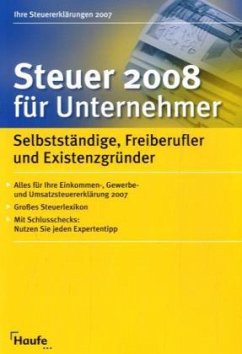 Ihre Steuererklärungen 2007

Steuer 2008 für Unternehmer

Selbstständige, Freiberufler und Existenzgründer

Alles für Ihre Einkommen-, Gewerbe- und Umsatzsteuererklärung 2007

Großes Steuerlexikon

Mit Schlusschecks: Nutzen Sie jeden Expertentipp

Haufe